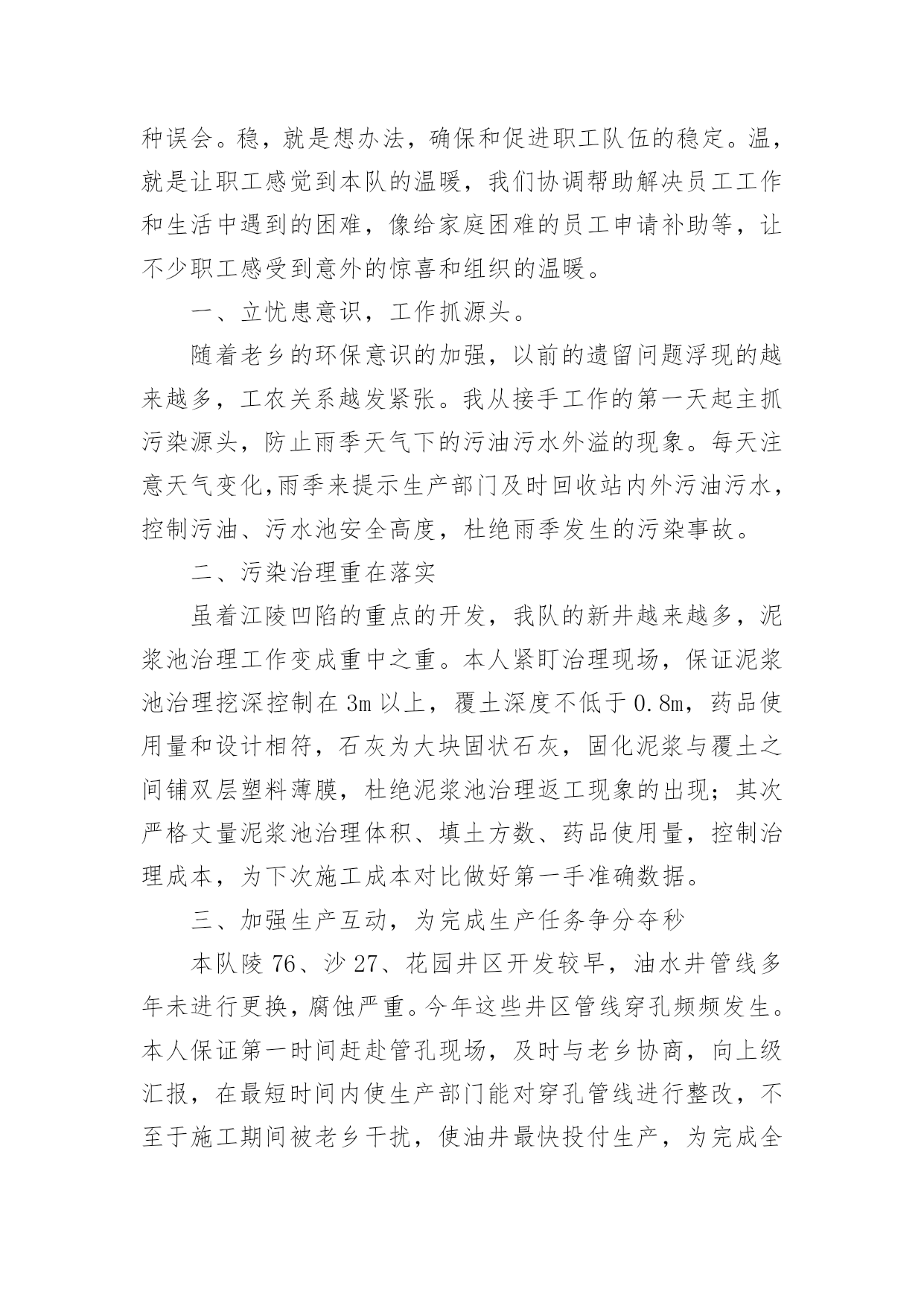 种误会。稳，就是想办法，确保和促进职工队伍的稳定。温，就是让职工感觉到本队的温暖，我们协调帮助解决员工工作和生活中遇到的困难，像给家庭困难的员工申请补助等，让不少职工感受到意外的惊喜和组织的温暖。

一、立忧患意识，工作抓源头。

随着老乡的环保意识的加强，以前的遗留问题浮现的越来越多，工农关系越发紧张。我从接手工作的第一天起主抓污染源头，防止雨季天气下的污油污水外溢的现象。每天注意天气变化,雨季来提示生产部门及时回收站内外污油污水，控制污油、污水池安全高度，杜绝雨季发生的污染事故。

二、污染治理重在落实

虽着江陵凹陷的重点的开发，我队的新井越来越多，泥浆池治理工作变成重中之重。本人紧盯治理现场，保证泥浆池治理挖深控制在 3m 以上，覆土深度不低于 0.8m，药品使用量和设计相符，石灰为大块固状石灰，固化泥浆与覆土之间铺双层塑料薄膜，杜绝泥浆池治理返工现象的出现；其次严格丈量泥浆池治理体积、填土方数、药品使用量，控制治理成本，为下次施工成本对比做好第一手准确数据。

三、加强生产互动，为完成生产任务争分夺秒

本队陵 76、沙 27、花园井区开发较早，油水井管线多年未进行更换，腐蚀严重。今年这些井区管线穿孔频频发生。本人保证第一时间赶赴管孔现场，及时与老乡协商，向上级汇报，在最短时间内使生产部门能对穿孔管线进行整改，不至于施工期间被老乡干扰，使油井最快投付生产，为完成全